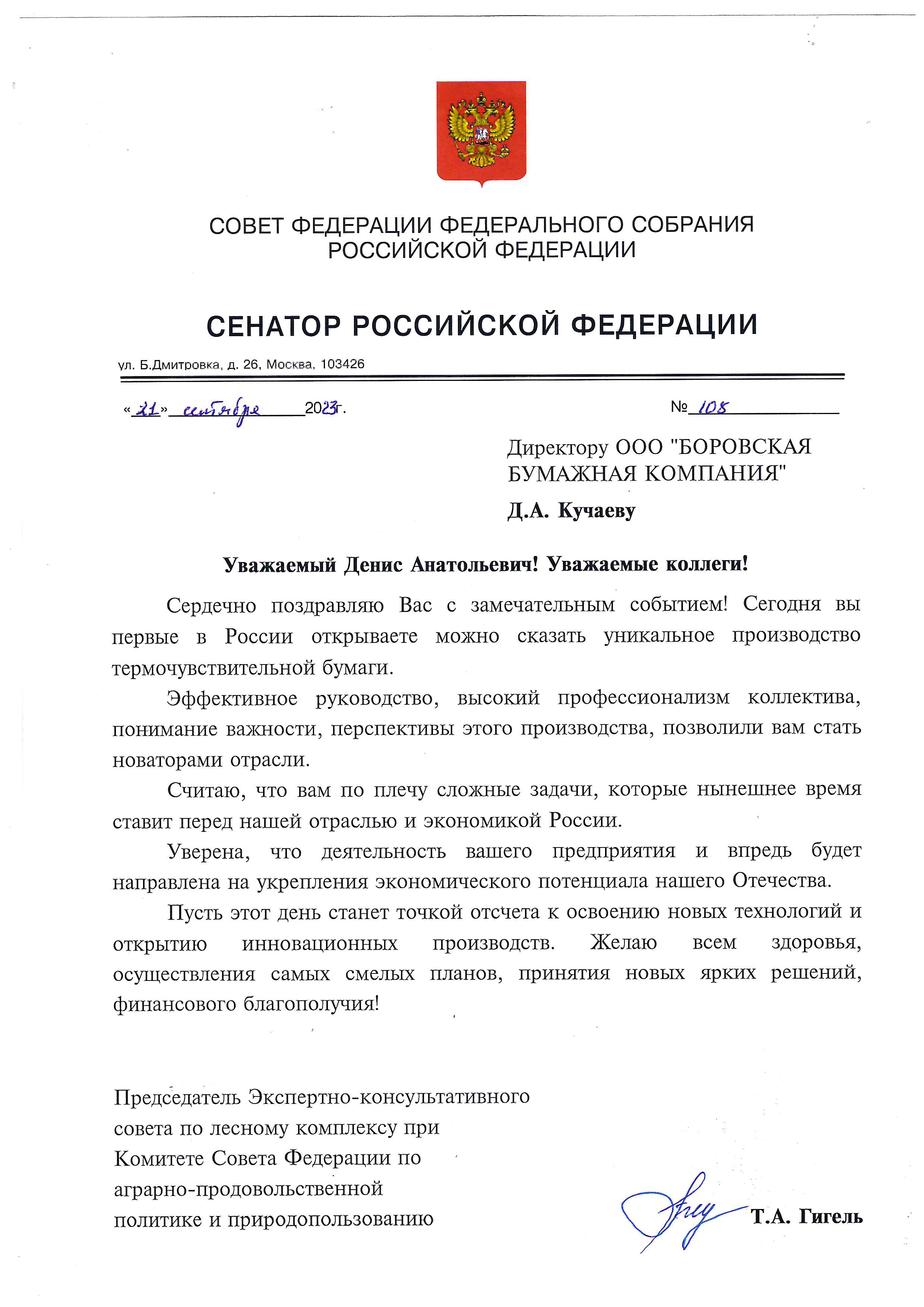 СОВЕТ ФЕДЕРАЦИИ ФЕДЕРАЛЬНОГО СОБРАНИЯ РОССИЙСКОЙ ФЕДЕРАЦИИ

СЕНАТОР РОССИЙСКОЙ ФЕДЕРАЦИИ

ул. Б.Дмитровка, д. 26, Москва, 103426

«21» сентября 2023г.

№ 108

Директору ООО "БОРОВСКАЯ БУМАЖНАЯ КОМПАНИЯ"

Д.А. Кучаеву

Уважаемый Денис Анатольевич! Уважаемые коллеги!

Сердечно поздравляю Вас с замечательным событием! Сегодня вы первые в России открываете можно сказать уникальное производство термочувствительной бумаги.

Эффективное руководство, высокий профессионализм коллектива, понимание важности, перспективы этого производства, позволили вам стать новаторами отрасли.

Считаю, что вам по плечу сложные задачи, которые нынешнее время ставит перед нашей отраслью и экономикой России.

Уверена, что деятельность вашего предприятия и впредь будет направлена на укрепления экономического потенциала нашего Отечества.

Пусть этот день станет точкой отсчета к освоению новых технологий и открытию инновационных производств. Желаю всем здоровья, осуществления самых смелых планов, принятия новых ярких решений, финансового благополучия!

Председатель Экспертно-консультативного совета по лесному комплексу при Комитете Совета Федерации по аграрно-продовольственной политике и природопользованию

Т.А. Гигель